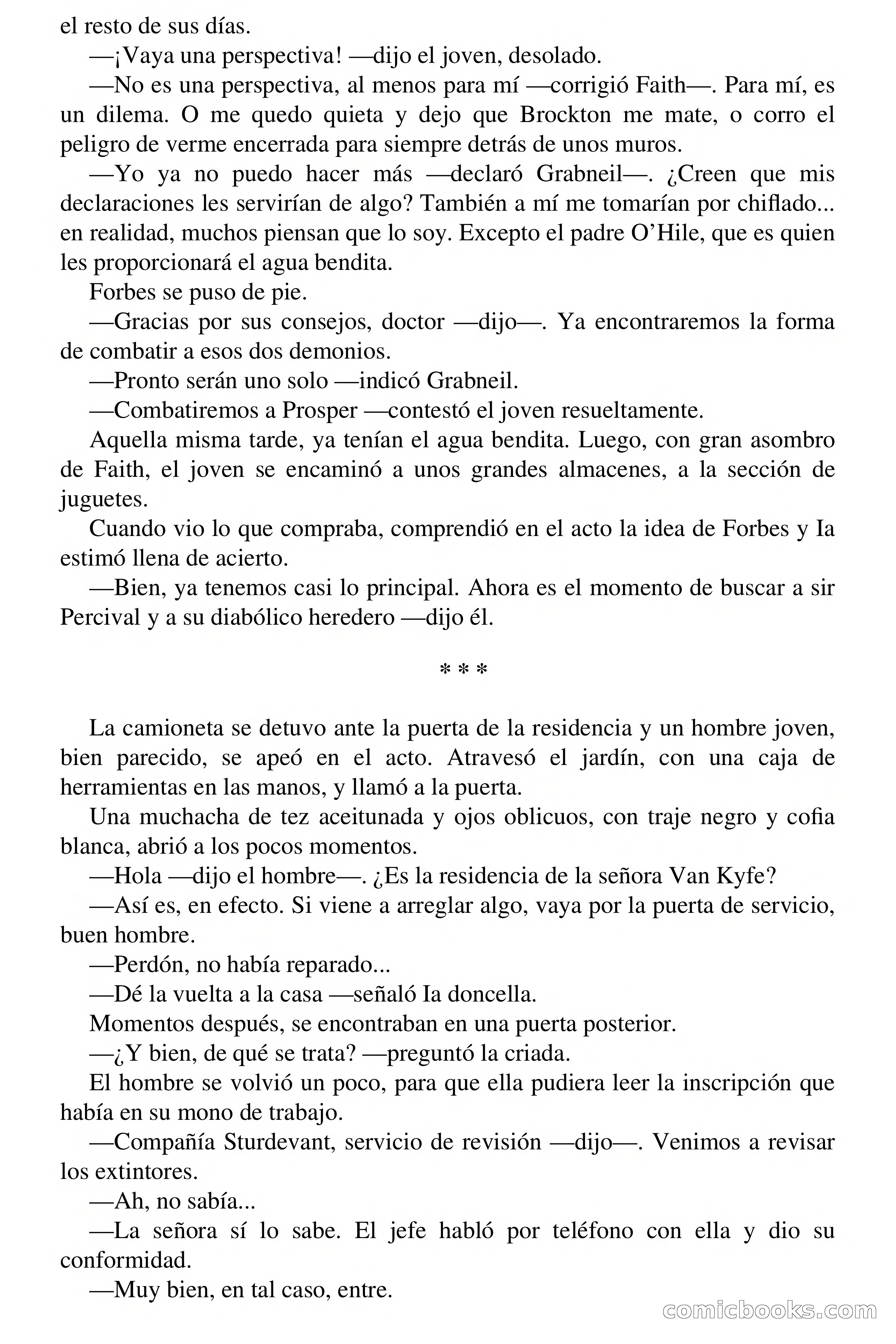 el resto de sus días.

—¡Vaya una perspectiva! —dijo el joven, desolado.

—No es una perspectiva, al menos para mí —corrigió Faith—. Para mí, es un dilema. O me quedo quieta y dejo que Brockton me mate, o corro el peligro de verme encerrada para siempre detrás de unos muros.

—Yo ya no puedo hacer más —declaró Grabneil—. ¿Creen que mis declaraciones les servirían de algo? También a mí me tomarían por chiflado... en realidad, muchos piensan que lo soy. Excepto el padre O'Hile, que es quien les proporcionará el agua bendita.

Forbes se puso de pie.

—Gracias por sus consejos, doctor —dijo—. Ya encontraremos la forma de combatir a esos dos demonios.

—Pronto serán uno solo —indicó Grabneil.

—Combatiremos a Prosper —contestó el joven resueltamente.

Aquella misma tarde, ya tenían el agua bendita. Luego, con gran asombro de Faith, el joven se encaminó a unos grandes almacenes, a la sección de juguetes.

Cuando vio lo que compraba, comprendió en el acto la idea de Forbes y Ia estimó llena de acierto.

—Bien, ya tenemos casi lo principal. Ahora es el momento de buscar a sir Percival y a su diabólico heredero —dijo él.

* * *

La camioneta se detuvo ante la puerta de la residencia y un hombre joven, bien parecido, se apeó en el acto. Atravesó el jardín, con una caja de herramientas en las manos, y llamó a la puerta.

Una muchacha de tez aceitunada y ojos oblicuos, con traje negro y cofia blanca, abrió a los pocos momentos.

—Hola —dijo el hombre—. ¿Es la residencia de la señora Van Kyfe?

—Así es, en efecto. Si viene a arreglar algo, vaya por la puerta de servicio, buen hombre.

—Perdón, no había reparado...

—Dé la vuelta a la casa —señaló Ia doncella.

Momentos después, se encontraban en una puerta posterior.

—¿Y bien, de qué se trata? —preguntó la criada.

El hombre se volvió un poco, para que ella pudiera leer la inscripción que había en su mono de trabajo.

—Compañía Sturdevant, servicio de revisión —dijo—. Venimos a revisar los extintores.

—Ah, no sabía...

—La señora sí lo sabe. El jefe habló por teléfono con ella y dio su conformidad.

—Muy bien, en tal caso, entre.

comicbooks.com